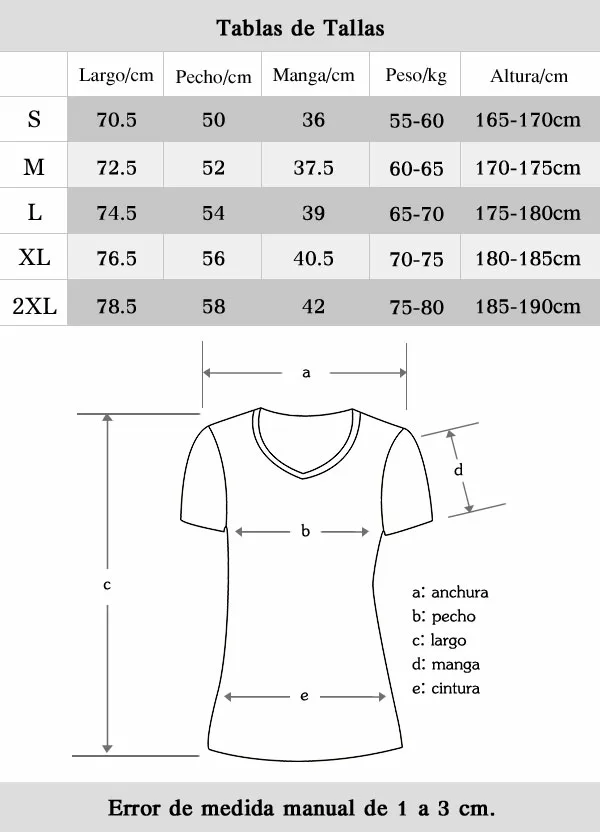 Tablas de Tallas

| | Largo/cm | Pecho/cm | Manga/cm | Peso/kg | Altura/cm |
|---|---|---|---|---|---|
| S | 70.5 | 50 | 36 | 55-60 | 165-170cm |
| M | 72.5 | 52 | 37.5 | 60-65 | 170-175cm |
| L | 74.5 | 54 | 39 | 65-70 | 175-180cm |
| XL | 76.5 | 56 | 40.5 | 70-75 | 180-185cm |
| 2XL | 78.5 | 58 | 42 | 75-80 | 185-190cm |

a
d
b
c
e

a: anchura
b: pecho
c: largo
d: manga
e: cintura

Error de medida manual de 1 a 3 cm.